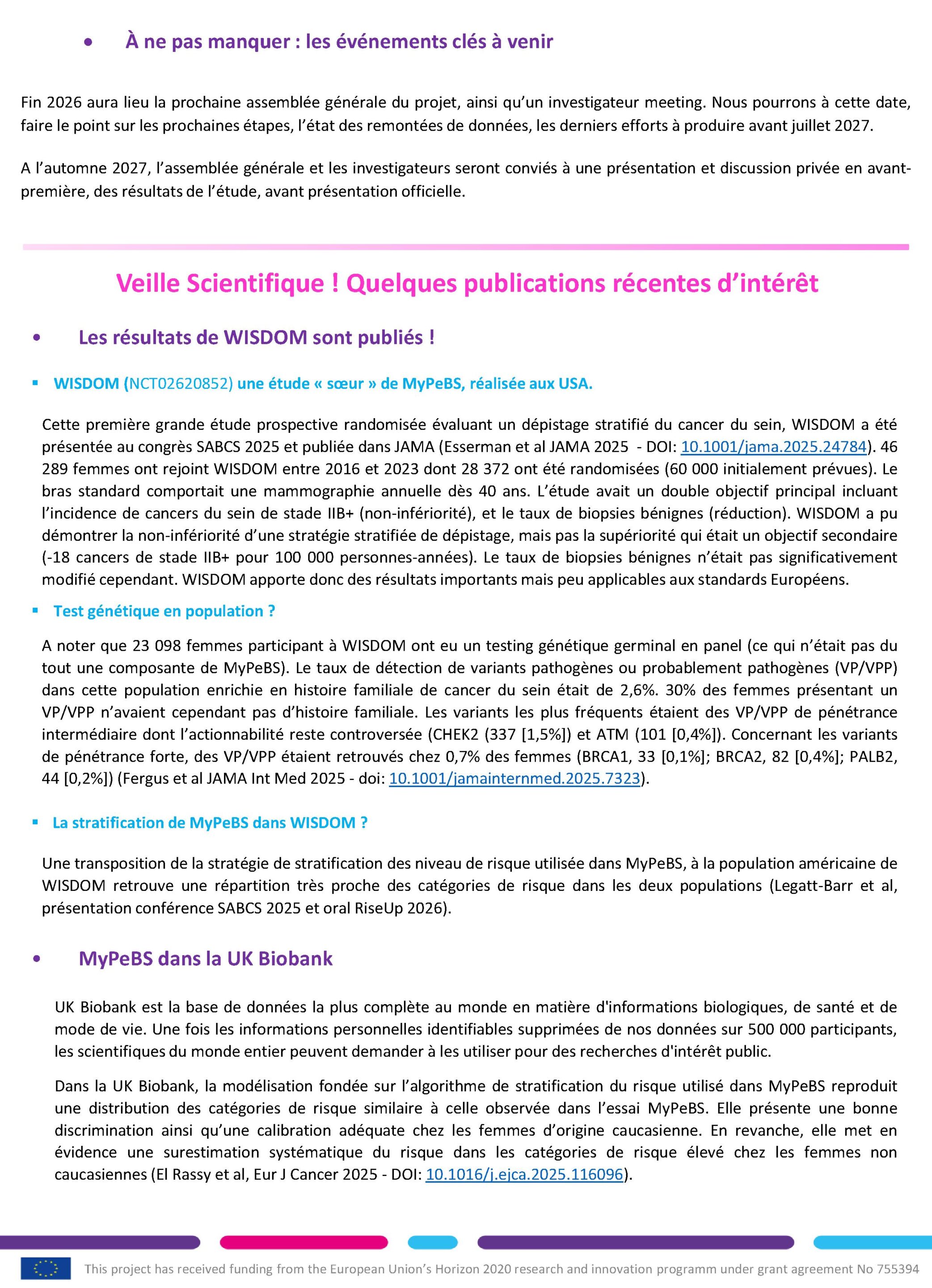 • À ne pas manquer : les événements clés à venir

Fin 2026 aura lieu la prochaine assemblée générale du projet, ainsi qu'un investigateur meeting. Nous pourrons à cette date, faire le point sur les prochaines étapes, l'état des remontées de données, les derniers efforts à produire avant juillet 2027.

A l'automne 2027, l'assemblée générale et les investigateurs seront conviés à une présentation et discussion privée en avant-première, des résultats de l'étude, avant présentation officielle.

Veille Scientifique ! Quelques publications récentes d'intérêt

• Les résultats de WISDOM sont publiés !

▪ WISDOM (NCT02620852) une étude « sœur » de MyPeBS, réalisée aux USA.

Cette première grande étude prospective randomisée évaluant un dépistage stratifié du cancer du sein, WISDOM a été présentée au congrès SABCS 2025 et publiée dans JAMA (Esserman et al JAMA 2025 - DOI: 10.1001/jama.2025.24784). 46 289 femmes ont rejoint WISDOM entre 2016 et 2023 dont 28 372 ont été randomisées (60 000 initialement prévues). Le bras standard comportait une mammographie annuelle dès 40 ans. L'étude avait un double objectif principal incluant l'incidence de cancers du sein de stade IIB+ (non-infériorité), et le taux de biopsies bénignes (réduction). WISDOM a pu démontrer la non-infériorité d'une stratégie stratifiée de dépistage, mais pas la supériorité qui était un objectif secondaire (-18 cancers de stade IIB+ pour 100 000 personnes-années). Le taux de biopsies bénignes n'était pas significativement modifié cependant. WISDOM apporte donc des résultats importants mais peu applicables aux standards Européens.

▪ Test génétique en population ?

A noter que 23 098 femmes participant à WISDOM ont eu un testing génétique germinal en panel (ce qui n'était pas du tout une composante de MyPeBS). Le taux de détection de variants pathogènes ou probablement pathogènes (VP/VPP) dans cette population enrichie en histoire familiale de cancer du sein était de 2,6%. 30% des femmes présentant un VP/VPP n'avaient cependant pas d'histoire familiale. Les variants les plus fréquents étaient des VP/VPP de pénétrance intermédiaire dont l'actionnabilité reste controversée (CHEK2 (337 [1,5%]) et ATM (101 [0,4%]). Concernant les variants de pénétrance forte, des VP/VPP étaient retrouvés chez 0,7% des femmes (BRCA1, 33 [0,1%]; BRCA2, 82 [0,4%]; PALB2, 44 [0,2%]) (Fergus et al JAMA Int Med 2025 - doi: 10.1001/jamainternmed.2025.7323).

▪ La stratification de MyPeBS dans WISDOM ?

Une transposition de la stratégie de stratification des niveau de risque utilisée dans MyPeBS, à la population américaine de WISDOM retrouve une répartition très proche des catégories de risque dans les deux populations (Legatt-Barr et al, présentation conférence SABCS 2025 et oral RiseUp 2026).

• MyPeBS dans la UK Biobank

UK Biobank est la base de données la plus complète au monde en matière d'informations biologiques, de santé et de mode de vie. Une fois les informations personnelles identifiables supprimées de nos données sur 500 000 participants, les scientifiques du monde entier peuvent demander à les utiliser pour des recherches d'intérêt public.

Dans la UK Biobank, la modélisation fondée sur l'algorithme de stratification du risque utilisé dans MyPeBS reproduit une distribution des catégories de risque similaire à celle observée dans l'essai MyPeBS. Elle présente une bonne discrimination ainsi qu'une calibration adéquate chez les femmes d'origine caucasienne. En revanche, elle met en évidence une surestimation systématique du risque dans les catégories de risque élevé chez les femmes non caucasiennes (El Rassy et al, Eur J Cancer 2025 - DOI: 10.1016/j.ejca.2025.116096).

This project has received funding from the European Union's Horizon 2020 research and innovation programm under grant agreement No 755394